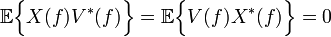 $\mathbb{E}\left\{X(f)V^*(f)\right\} = \mathbb{E}\left\{V(f)X^*(f)\right\} = 0$